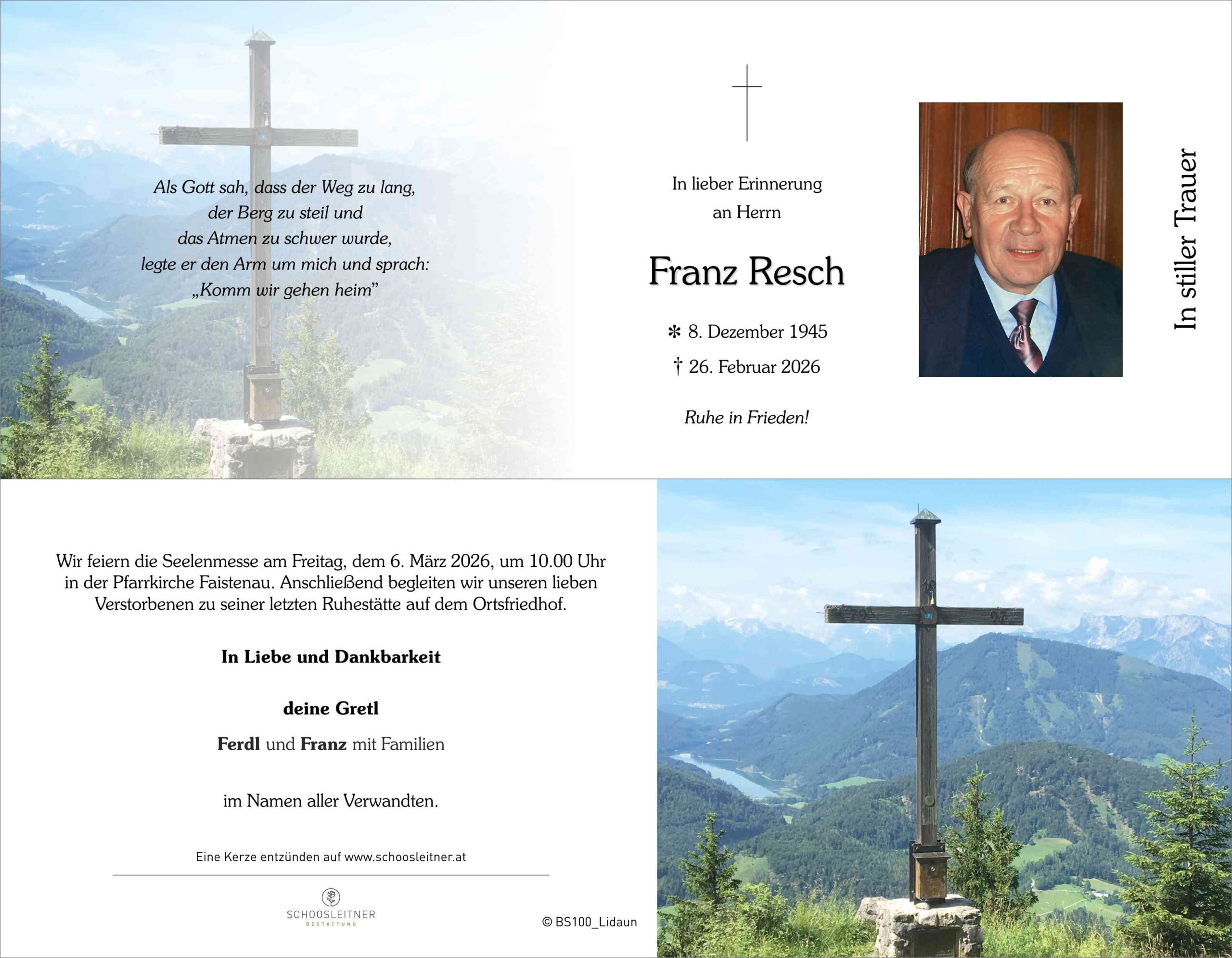 Als Gott sah, dass der Weg zu lang,
der Berg zu steil und
das Atmen zu schwer wurde,
legte er den Arm um mich und sprach:
„Komm wir gehen heim"

In lieber Erinnerung
an Herrn

Franz Resch

✻ 8. Dezember 1945
† 26. Februar 2026

Ruhe in Frieden!

In stiller Trauer

Wir feiern die Seelenmesse am Freitag, dem 6. März 2026, um 10.00 Uhr in der Pfarrkirche Faistenau. Anschließend begleiten wir unseren lieben Verstorbenen zu seiner letzten Ruhestätte auf dem Ortsfriedhof.

In Liebe und Dankbarkeit

deine Gretl

Ferdl und Franz mit Familien

im Namen aller Verwandten.

Eine Kerze entzünden auf www.schoosleitner.at

SCHOOSLEITNER
BESTATTUNG

© BS100_Lidaun